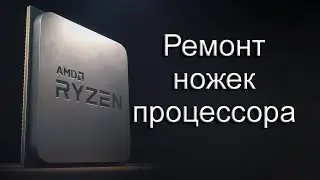 AMD
RYZEN

Ремонт ножек процессора